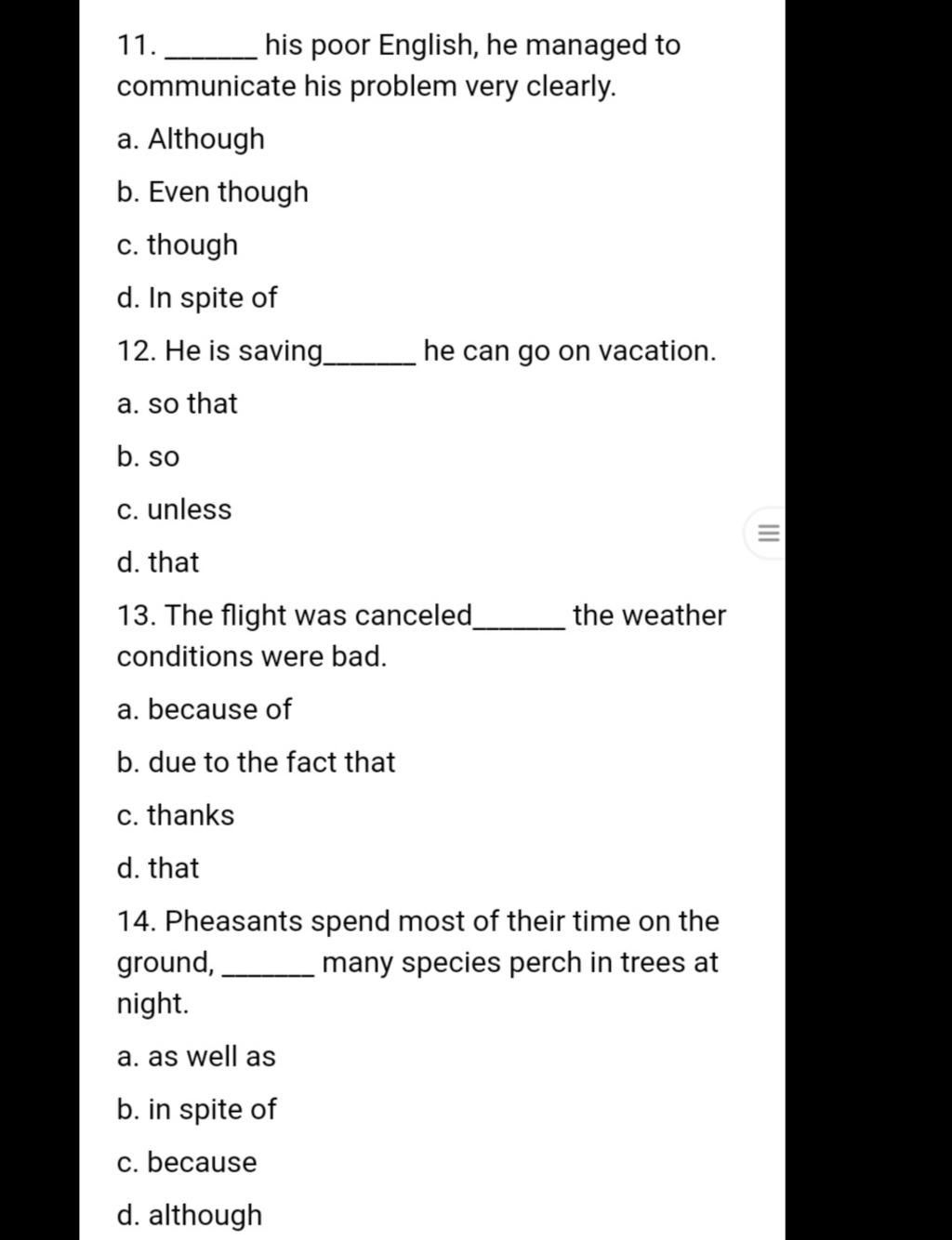 11. ______ his poor English, he managed to communicate his problem very clearly.

a. Although

b. Even though

c. though

d. In spite of

12. He is saving______ he can go on vacation.

a. so that

b. so

c. unless

d. that

13. The flight was canceled______ the weather conditions were bad.

a. because of

b. due to the fact that

c. thanks

d. that

14. Pheasants spend most of their time on the ground, ______ many species perch in trees at night.

a. as well as

b. in spite of

c. because

d. although